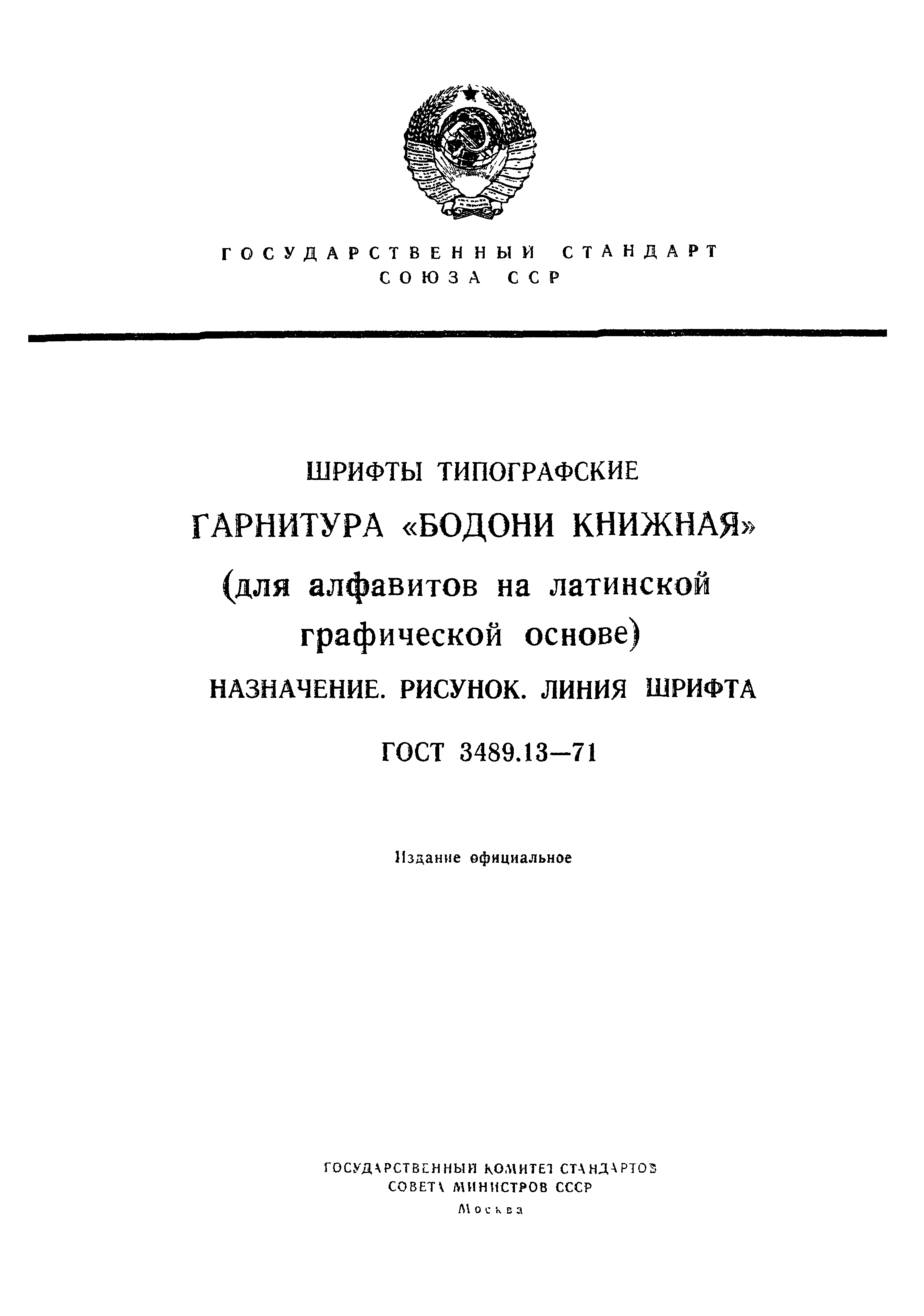 ГОСУДАРСТВЕННЫЙ СТАНДАРТ
СОЮЗА ССР

ШРИФТЫ ТИПОГРАФСКИЕ
ГАРНИТУРА «БОДОНИ КНИЖНАЯ»
(для алфавитов на латинской графической основе)
НАЗНАЧЕНИЕ. РИСУНОК. ЛИНИЯ ШРИФТА

ГОСТ 3489.13—71

Издание официальное

ГОСУДАРСТВЕННЫЙ КОМИТЕТ СТАНДАРТОВ
СОВЕТА МИНИСТРОВ СССР
Москва